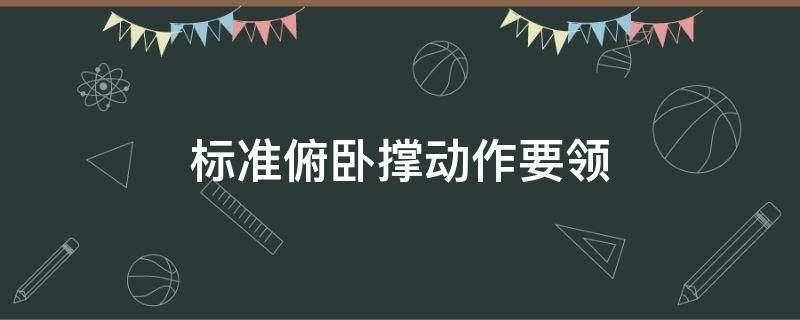 标准俯卧撑动作要领